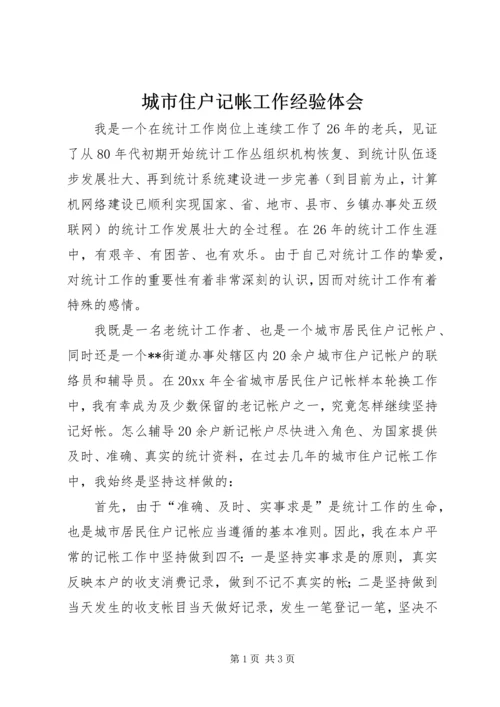 城市住户记帐工作经验体会

我是一个在统计工作岗位上连续工作了26年的老兵，见证了从80年代初期开始统计工作丛组织机构恢复、到统计队伍逐步发展壮大、再到统计系统建设进一步完善（到目前为止，计算机网络建设已顺利实现国家、省、地市、县市、乡镇办事处五级联网）的统计工作发展壮大的全过程。在26年的统计工作生涯中，有艰辛、有困苦、也有欢乐。由于自己对统计工作的挚爱，对统计工作的重要性有着非常深刻的认识，因而对统计工作有着特殊的感情。

我既是一名老统计工作者、也是一个城市居民住户记帐户、同时还是一个**街道办事处辖区内20余户城市住户记帐户的联络员和辅导员。在20xx年全省城市居民住户记帐样本轮换工作中，我有幸成为及少数保留的老记帐户之一，究竟怎样继续坚持记好帐。怎么辅导20余户新记帐户尽快进入角色、为国家提供及时、准确、真实的统计资料，在过去几年的城市住户记帐工作中，我始终是坚持这样做的：

首先，由于“准确、及时、实事求是”是统计工作的生命，也是城市居民住户记帐应当遵循的基本准则。因此，我在本户平常的记帐工作中坚持做到四不：一是坚持实事求是的原则，真实反映本户的收支消费记录，做到不记不真实的帐；二是坚持做到当天发生的收支帐目当天做好记录，发生一笔登记一笔，坚决不

第1页 共3页